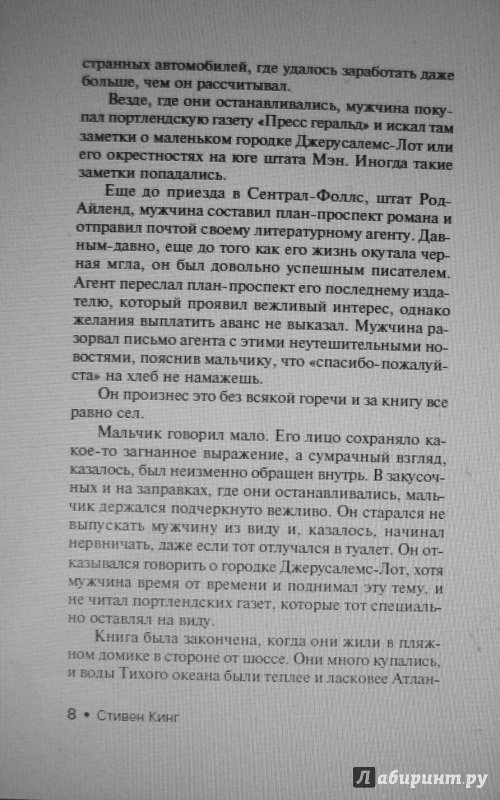 странных автомобилей, где удалось заработать даже больше, чем он рассчитывал.

Везде, где они останавливались, мужчина покупал портлендскую газету «Пресс геральд» и искал там заметки о маленьком городке Джерусалемс-Лот или его окрестностях на юге штата Мэн. Иногда такие заметки попадались.

Еще до приезда в Сентрал-Фоллс, штат Род-Айленд, мужчина составил план-проспект романа и отправил почтой своему литературному агенту. Давным-давно, еще до того как его жизнь окутала черная мгла, он был довольно успешным писателем. Агент переслал план-проспект его последнему издателю, который проявил вежливый интерес, однако желания выплатить аванс не выказал. Мужчина разорвал письмо агента с этими неутешительными новостями, пояснив мальчику, что «спасибо-пожалуйста» на хлеб не намажешь.

Он произнес это без всякой горечи и за книгу все равно сел.

Мальчик говорил мало. Его лицо сохраняло какое-то загнанное выражение, а сумрачный взгляд, казалось, был неизменно обращен внутрь. В закусочных и на заправках, где они останавливались, мальчик держался подчеркнуто вежливо. Он старался не выпускать мужчину из виду и, казалось, начинал нервничать, даже если тот отлучался в туалет. Он отказывался говорить о городке Джерусалемс-Лот, хотя мужчина время от времени и поднимал эту тему, и не читал портлендских газет, которые тот специально оставлял на виду.

Книга была закончена, когда они жили в пляжном домике в стороне от шоссе. Они много купались, и воды Тихого океана были теплее и ласковее Атлан-

8 • Стивен Кинг

Лабиринт.ру